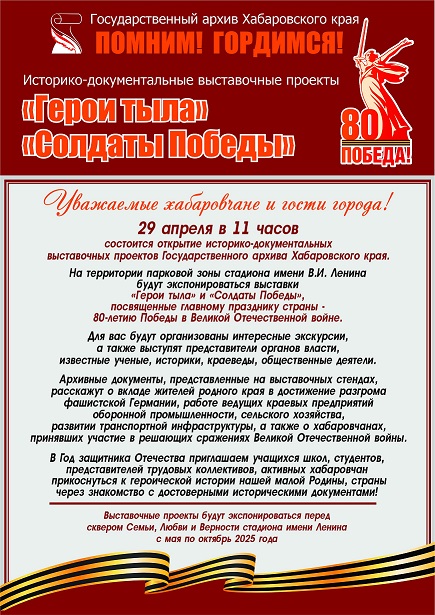 Государственный архив Хабаровского края
ПОМНИМ! ГОРДИМСЯ!

Историко-документальные выставочные проекты
«Герои тыла»
«Солдаты Победы»

80
ПОБЕДА!

Уважаемые хабаровчане и гости города!

29 апреля в 11 часов
состоится открытие историко-документальных выставочных проектов Государственного архива Хабаровского края.

На территории парковой зоны стадиона имени В.И. Ленина будут экспонироваться выставки «Герои тыла» и «Солдаты Победы», посвященные главному празднику страны - 80-летию Победы в Великой Отечественной войне.

Для вас будут организованы интересные экскурсии, а также выступят представители органов власти, известные ученые, историки, краеведы, общественные деятели.

Архивные документы, представленные на выставочных стендах, расскажут о вкладе жителей родного края в достижение разгрома фашистской Германии, работе ведущих краевых предприятий оборонной промышленности, сельского хозяйства, развитии транспортной инфраструктуры, а также о хабаровчанах, принявших участие в решающих сражениях Великой Отечественной войны.

В Год защитника Отечества приглашаем учащихся школ, студентов, представителей трудовых коллективов, активных хабаровчан прикоснуться к героической истории нашей малой Родины, страны через знакомство с достоверными историческими документами!

Выставочные проекты будут экспонироваться перед сквером Семьи, Любви и Верности стадиона имени Ленина с мая по октябрь 2025 года